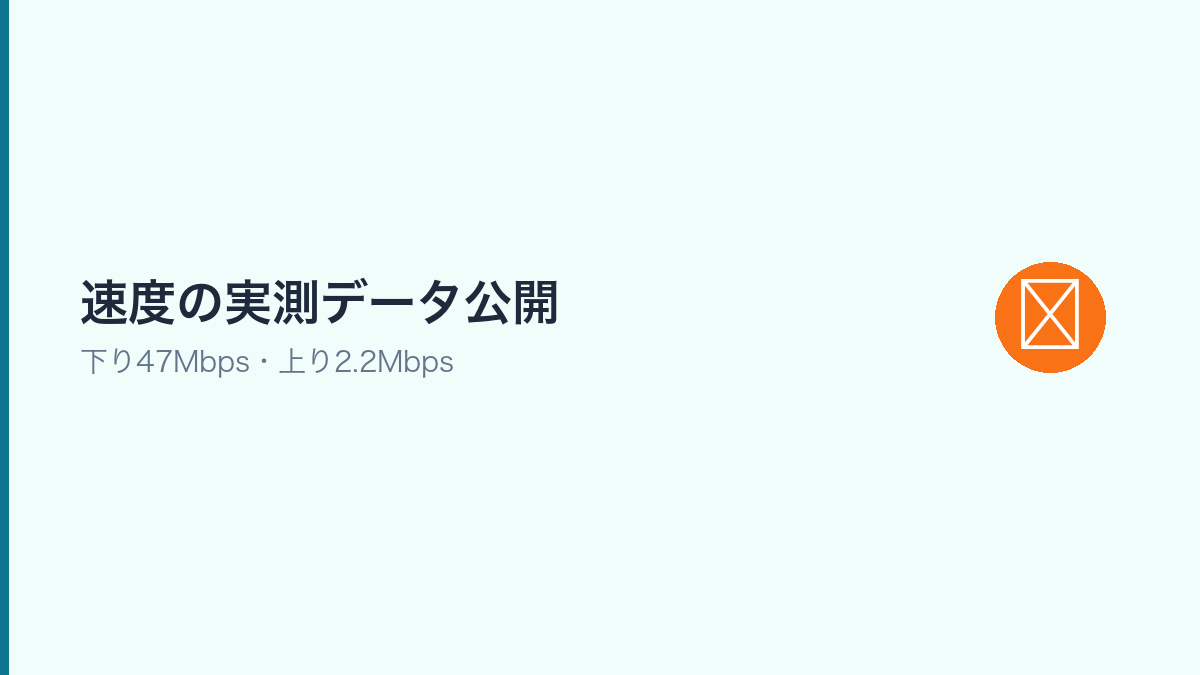 速度の実測データ公開

下り47Mbps・上り2.2Mbps